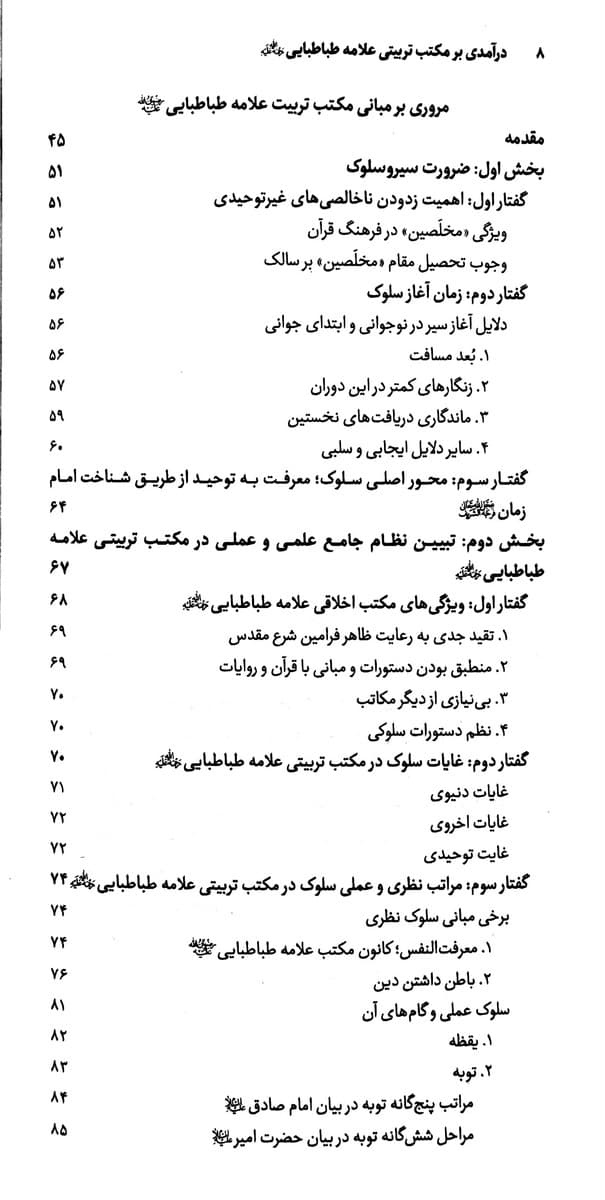 ۸ درآمدی بر مکتب تربیتی علامه طباطبایی

مروری بر مبانی مکتب تربیت علامه طباطبایی

مقدمه ۴۵
بخش اول: ضرورت سیروسلوک ۵۱
گفتار اول: اهمیت زدودن ناخالصی‌های غیرتوحیدی ۵۱
ویژگی «مخلَصین» در فرهنگ قرآن ۵۲
وجوب تحصیل مقام «مخلَصین» بر سالک ۵۳
گفتار دوم: زمان آغاز سلوک ۵۶
دلایل آغاز سیر در نوجوانی و ابتدای جوانی ۵۶
۱. بُعد مسافت ۵۶
۲. زنگارهای کمتر در این دوران ۵۷
۳. ماندگاری دریافت‌های نخستین ۵۹
۴. سایر دلایل ایجابی و سلبی ۶۰
گفتار سوم: محور اصلی سلوک؛ معرفت به توحید از طریق شناخت امام زمان ۶۴
بخش دوم: تبیین نظام جامع علمی و عملی در مکتب تربیتی علامه طباطبایی ۶۷
گفتار اول: ویژگی‌های مکتب اخلاقی علامه طباطبایی ۶۸
۱. تقید جدی به رعایت ظاهر فرامین شرع مقدس ۶۹
۲. منطبق بودن دستورات و مبانی با قرآن و روایات ۶۹
۳. بی‌نیازی از دیگر مکاتب ۷۰
۴. نظم دستورات سلوکی ۷۰
گفتار دوم: غایات سلوک در مکتب تربیتی علامه طباطبایی ۷۰
غایات دنیوی ۷۱
غایات اخروی ۷۲
غایت توحیدی ۷۲
گفتار سوم: مراتب نظری و عملی سلوک در مکتب تربیتی علامه طباطبایی ۷۴
برخی مبانی سلوک نظری ۷۴
۱. معرفت‌النفس؛ کانون مکتب علامه طباطبایی ۷۴
۲. باطن داشتن دین ۷۶
سلوک عملی و گام‌های آن ۸۱
۱. یقظه ۸۲
۲. توبه ۸۳
مراتب پنج‌گانه توبه در بیان امام صادق ۸۴
مراحل شش‌گانه توبه در بیان حضرت امیر ۸۵